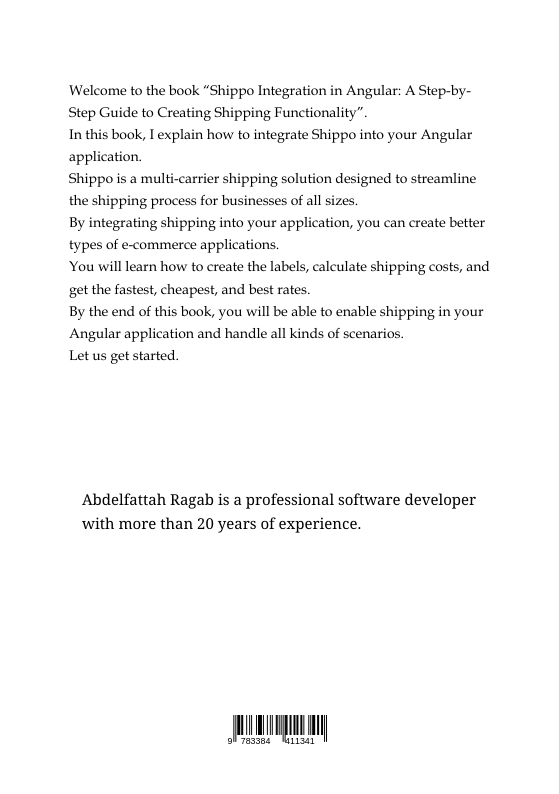 Welcome to the book “Shippo Integration in Angular: A Step-by-Step Guide to Creating Shipping Functionality”.
In this book, I explain how to integrate Shippo into your Angular application.
Shippo is a multi-carrier shipping solution designed to streamline the shipping process for businesses of all sizes.
By integrating shipping into your application, you can create better types of e-commerce applications.
You will learn how to create the labels, calculate shipping costs, and get the fastest, cheapest, and best rates.
By the end of this book, you will be able to enable shipping in your Angular application and handle all kinds of scenarios.
Let us get started.

Abdelfattah Ragab is a professional software developer with more than 20 years of experience.

9 783384 411341